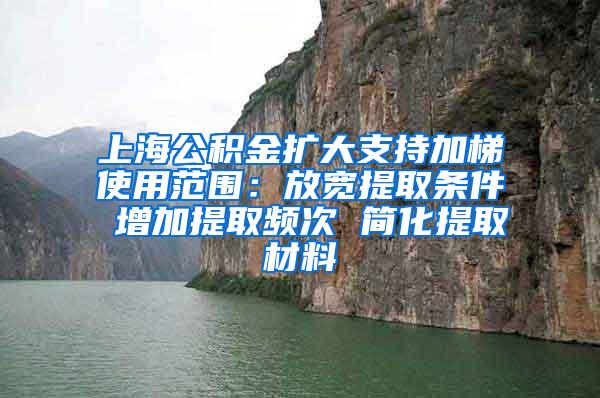 上海公积金扩大支持加梯使用范围：放宽提取条件 增加提取频次 简化提取材料